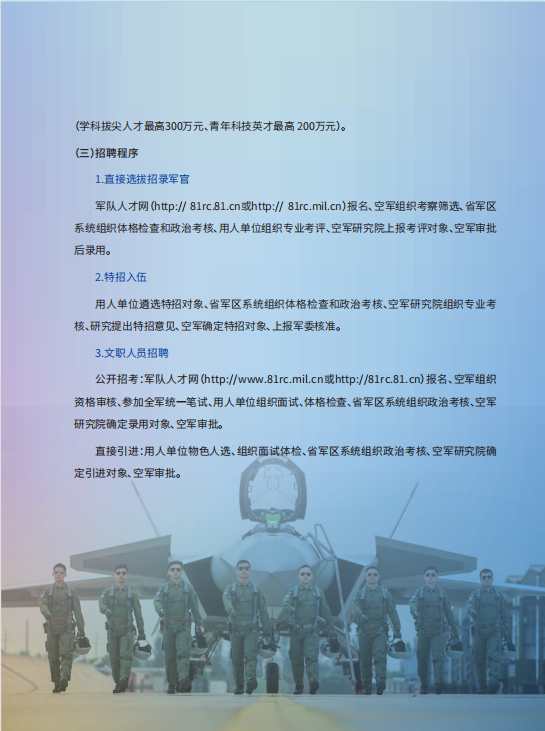 (学科拔尖人才最高300万元、青年科技英才最高 200万元)。

(三)招聘程序

1.直接选拔招录军官

军队人才网(http:// 81rc.81.cn或http:// 81rc.mil.cn)报名、空军组织考察筛选、省军区系统组织体格检查和政治考核、用人单位组织专业考评、空军研究院上报考评对象、空军审批后录用。

2.特招入伍

用人单位遴选特招对象、省军区系统组织体格检查和政治考核、空军研究院组织专业考核、研究提出特招意见、空军确定特招对象、上报军委核准。

3.文职人员招聘

公开招考:军队人才网(http://www.81rc.mil.cn或http://81rc.81.cn)报名、空军组织资格审核、参加全军统一笔试、用人单位组织面试、体格检查、省军区系统组织政治考核、空军研究院确定录用对象、空军审批。

直接引进:用人单位物色人选、组织面试体检、省军区系统组织政治考核、空军研究院确定引进对象、空军审批。